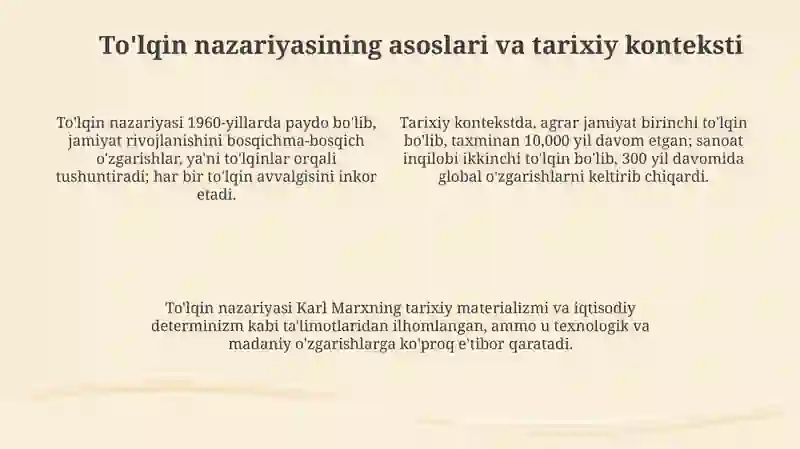 To'lqin nazariyasining asoslari va tarixiy konteksti

To'lqin nazariyasi 1960-yillarda paydo bo'lib, jamiyat rivojlanishini bosqichma-bosqich o'zgarishlar, ya'ni to'lqinlar orqali tushuntiradi; har bir to'lqin avvalgisini inkor etadi.

Tarixiy kontekstda, agrar jamiyat birinchi to'lqin bo'lib, taxminan 10,000 yil davom etgan; sanoat inqilobi ikkinchi to'lqin bo'lib, 300 yil davomida global o'zgarishlarni keltirib chiqardi.

To'lqin nazariyasi Karl Marxning tarixiy materializmi va iqtisodiy determinizm kabi ta'limotlaridan ilhomlangan, ammo u texnologik va madaniy o'zgarishlarga ko'proq e'tibor qaratadi.